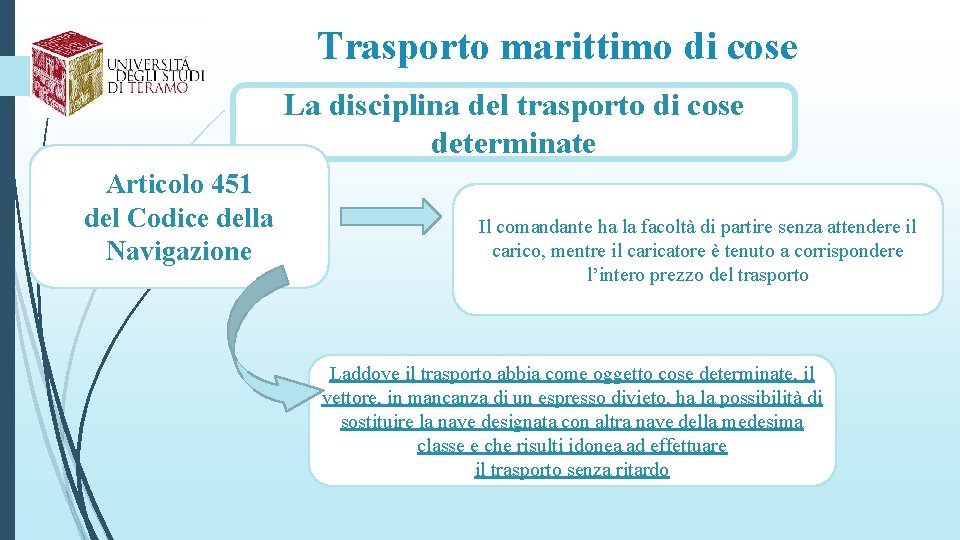 UNIVERSITÀ DEGLI STUDI DI TERAMO

Trasporto marittimo di cose

La disciplina del trasporto di cose determinate

Articolo 451 del Codice della Navigazione

Il comandante ha la facoltà di partire senza attendere il carico, mentre il caricatore è tenuto a corrispondere l'intero prezzo del trasporto

Laddove il trasporto abbia come oggetto cose determinate, il vettore, in mancanza di un espresso divieto, ha la possibilità di sostituire la nave designata con altra nave della medesima classe e che risulti idonea ad effettuare il trasporto senza ritardo